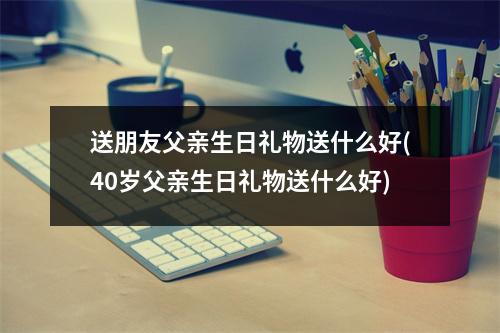 送朋友父亲生日礼物送什么好(40岁父亲生日礼物送什么好)